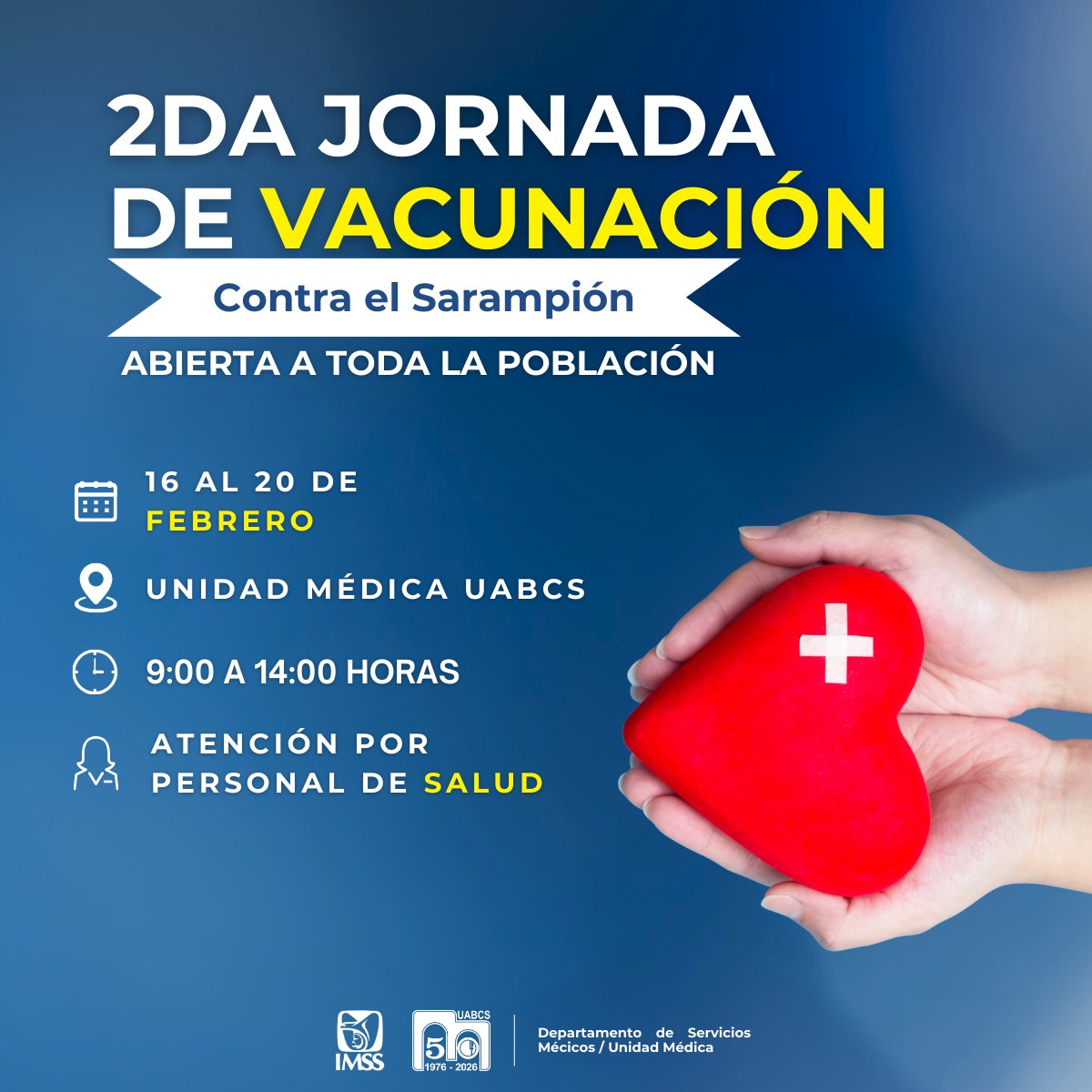 2DA JORNADA DE VACUNACIÓN

Contra el Sarampión

ABIERTA A TODA LA POBLACIÓN

16 AL 20 DE FEBRERO

UNIDAD MÉDICA UABCS

9:00 A 14:00 HORAS

ATENCIÓN POR PERSONAL DE SALUD

IMSS

UABCS
50
1976 - 2026

Departamento de Servicios Mécicos / Unidad Médica